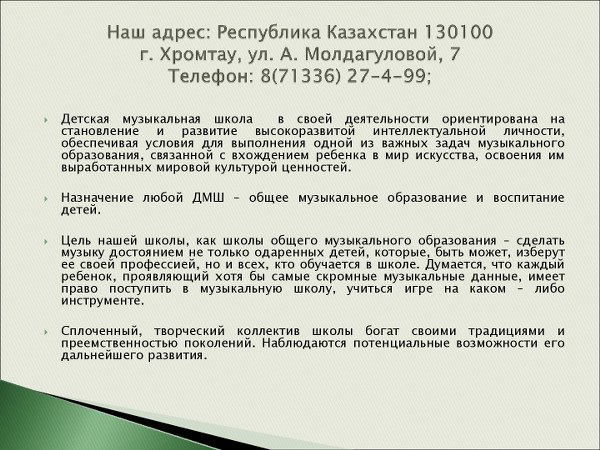 Наш адрес: Республика Казахстан 130100
г. Хромтау, ул. А. Молдагуловой, 7
Телефон: 8(71336) 27-4-99;

Детская музыкальная школа в своей деятельности ориентирована на становление и развитие высокоразвитой интеллектуальной личности, обеспечивая условия для выполнения одной из важных задач музыкального образования, связанной с вхождением ребенка в мир искусства, освоения им выработанных мировой культурой ценностей.

Назначение любой ДМШ – общее музыкальное образование и воспитание детей.

Цель нашей школы, как школы общего музыкального образования – сделать музыку достоянием не только одаренных детей, которые, быть может, изберут ее своей профессией, но и всех, кто обучается в школе. Думается, что каждый ребенок, проявляющий хотя бы самые скромные музыкальные данные, имеет право поступить в музыкальную школу, учиться игре на каком – либо инструменте.

Сплоченный, творческий коллектив школы богат своими традициями и преемственностью поколений. Наблюдаются потенциальные возможности его дальнейшего развития.